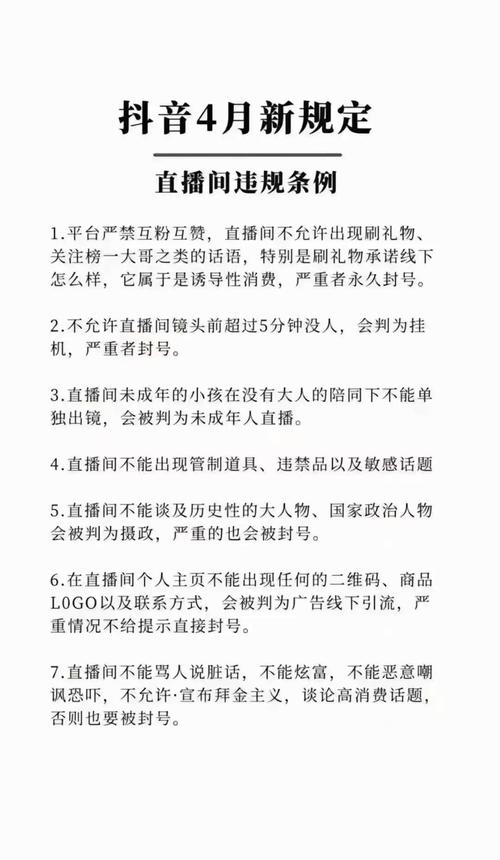 抖音4月新规定

直播间违规条例

1.平台严禁互粉互赞，直播间不允许出现刷礼物、关注榜一大哥之类的话语，特别是刷礼物承诺线下怎么样，它属于是诱导性消费，严重者永久封号。

2.不允许直播间镜头前超过5分钟没人，会判为挂机，严重者封号。

3.直播间未成年的小孩在没有大人的陪同下不能单独出镜，会被判为未成年人直播。

4.直播间不能出现管制道具、违禁品以及敏感话题

5.直播间不能谈及历史性的大人物、国家政治人物会被判为摄政，严重的也会被封号。

6.在直播间个人主页不能出现任何的二维码、商品LOGO以及联系方式，会被判为广告线下引流，严重情况不给提示直接封号。

7.直播间不能骂人说脏话，不能炫富，不能恶意嘲讽恐吓，不允许·宣布拜金主义，谈论高消费话题，否则也要被封号。